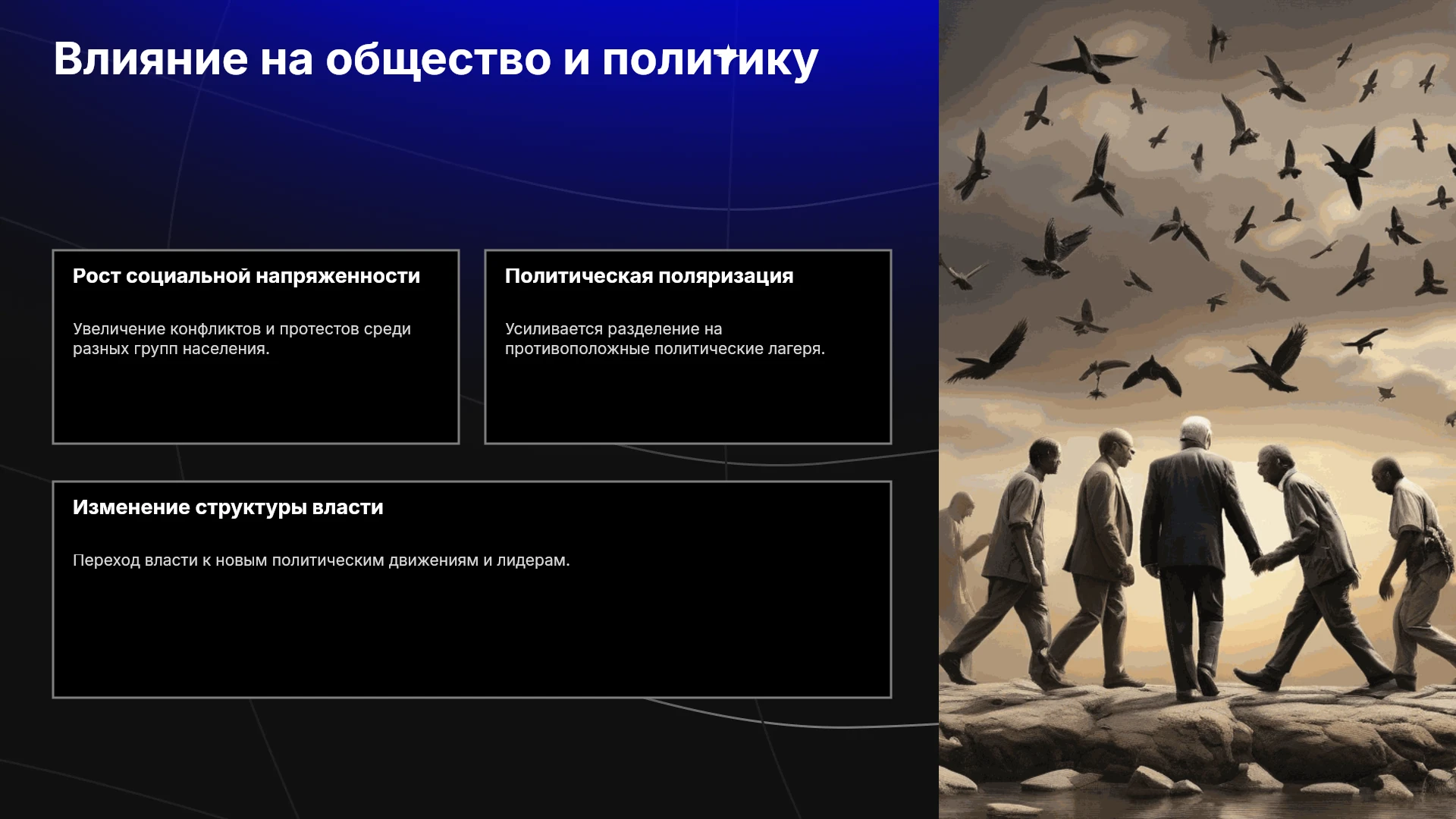 Влияние на общество и политику

Рост социальной напряженности

Увеличение конфликтов и протестов среди разных групп населения.

Политическая поляризация

Усиливается разделение на противоположные политические лагеря.

Изменение структуры власти

Переход власти к новым политическим движениям и лидерам.